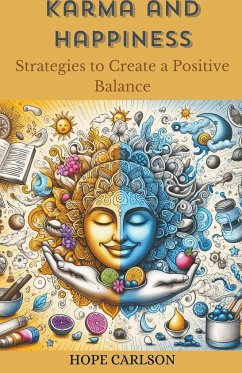 KARMA AND HAPPINESS

Strategies to Create a Positive Balance

HOPE CARLSON